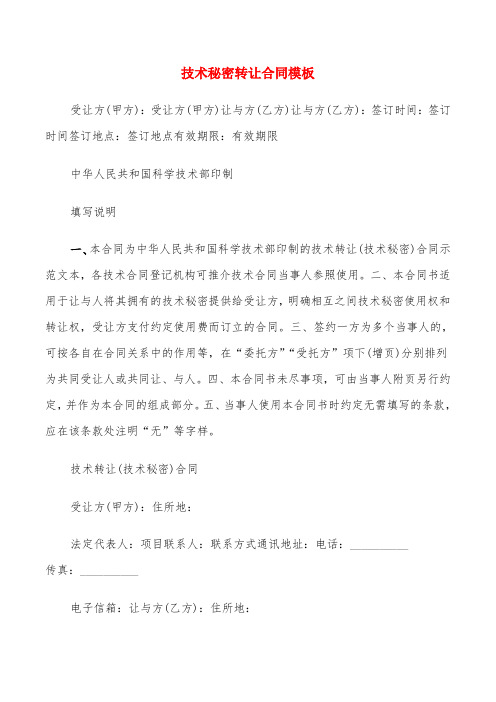 技术秘密转让合同模板

受让方(甲方)：受让方(甲方)让与方(乙方)让与方(乙方)：签订时间：签订时间签订地点：签订地点有效期限：有效期限

中华人民共和国科学技术部印制

填写说明

一、本合同为中华人民共和国科学技术部印制的技术转让(技术秘密)合同示范文本，各技术合同登记机构可推介技术合同当事人参照使用。二、本合同书适用于让与人将其拥有的技术秘密提供给受让方，明确相互之间技术秘密使用权和转让权，受让方支付约定使用费而订立的合同。三、签约一方为多个当事人的，可按各自在合同关系中的作用等，在“委托方”“受托方”项下(增页)分别排列为共同受让人或共同让、与人。四、本合同书未尽事项，可由当事人附页另行约定，并作为本合同的组成部分。五、当事人使用本合同书时约定无需填写的条款，应在该条款处注明“无”等字样。

技术转让(技术秘密)合同

受让方(甲方)：住所地：

法定代表人：项目联系人：联系方式通讯地址：电话：__________ 传真：__________

电子信箱：让与方(乙方)：住所地：